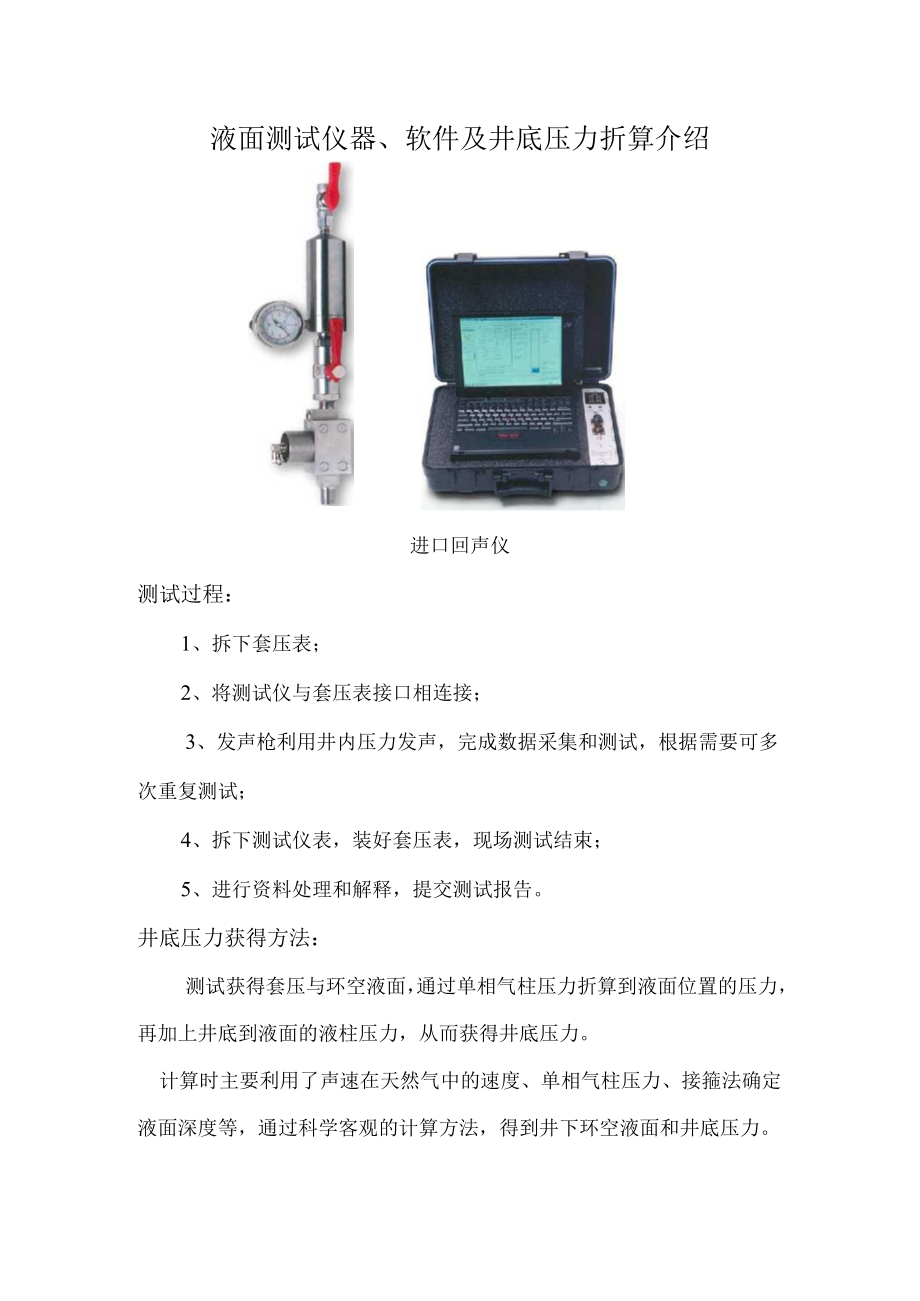 液面测试仪器、软件及井底压力折算介绍

进口回声仪

测试过程：

1、拆下套压表；

2、将测试仪与套压表接口相连接；

3、发声枪利用井内压力发声，完成数据采集和测试，根据需要可多次重复测试；

4、拆下测试仪表，装好套压表，现场测试结束；

5、进行资料处理和解释，提交测试报告。

井底压力获得方法：

测试获得套压与环空液面，通过单相气柱压力折算到液面位置的压力，再加上井底到液面的液柱压力，从而获得井底压力。

计算时主要利用了声速在天然气中的速度、单相气柱压力、接箍法确定液面深度等，通过科学客观的计算方法，得到井下环空液面和井底压力。